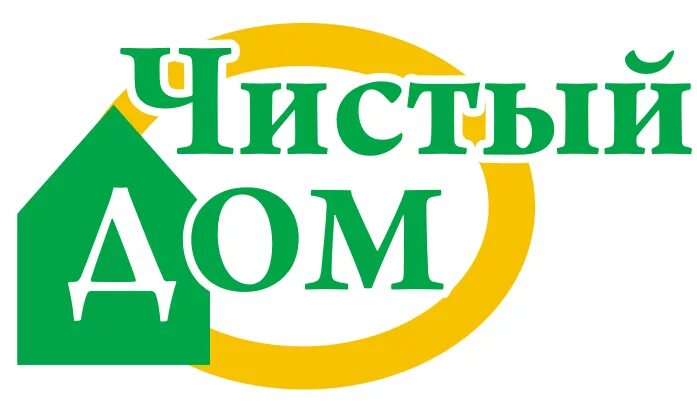 Чистый
ДОМ